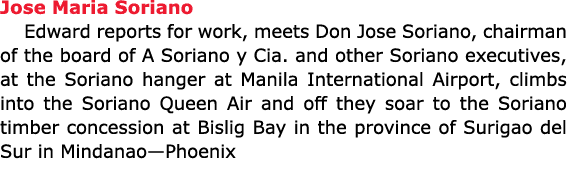 Jose Maria Soriano

Edward reports for work, meets Don Jose Soriano, chairman of the board of A Soriano y Cia. and other Soriano executives, at the Soriano hanger at Manila International Airport, climbs into the Soriano Queen Air and off they soar to the Soriano timber concession at Bislig Bay in the province of Surigao del Sur in Mindanao—Phoenix